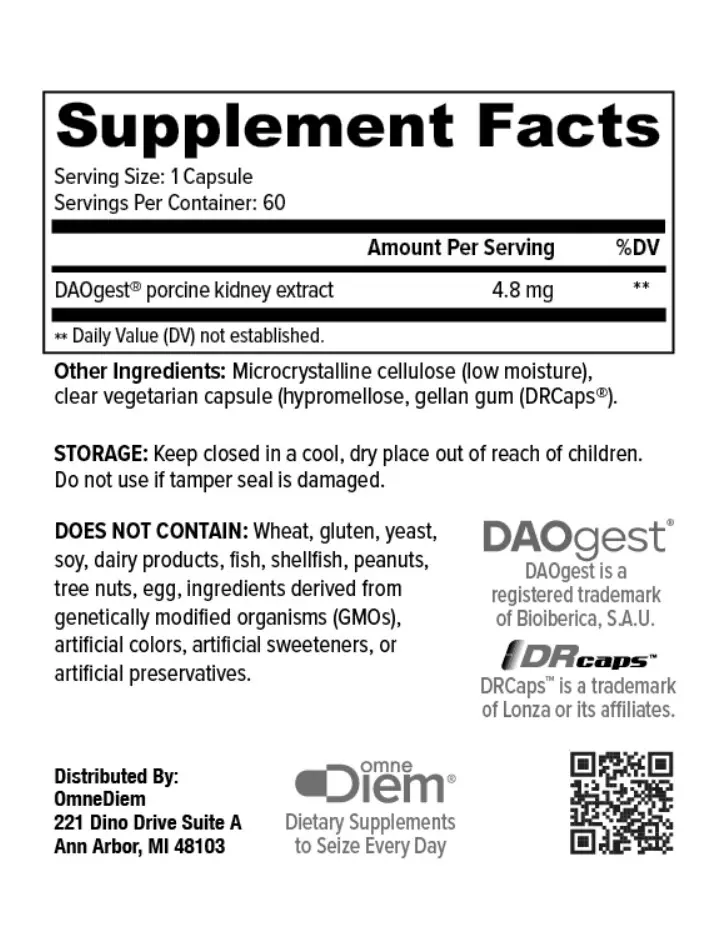 Supplement Facts
Serving Size: 1 Capsule
Servings Per Container: 60

| | Amount Per Serving | %DV |
|---|---|---|
| DAOgest® porcine kidney extract | 4.8 mg | ** |

** Daily Value (DV) not established.

Other Ingredients: Microcrystalline cellulose (low moisture), clear vegetarian capsule (hypromellose, gellan gum (DRCaps®).

STORAGE: Keep closed in a cool, dry place out of reach of children. Do not use if tamper seal is damaged.

DOES NOT CONTAIN: Wheat, gluten, yeast, soy, dairy products, fish, shellfish, peanuts, tree nuts, egg, ingredients derived from genetically modified organisms (GMOs), artificial colors, artificial sweeteners, or artificial preservatives.

DAOgest®
DAOgest is a registered trademark of Bioiberica, S.A.U.

DRcaps™
DRCaps™ is a trademark of Lonza or its affiliates.

Distributed By:
OmneDiem
221 Dino Drive Suite A
Ann Arbor, MI 48103

omne Diem®
Dietary Supplements to Seize Every Day